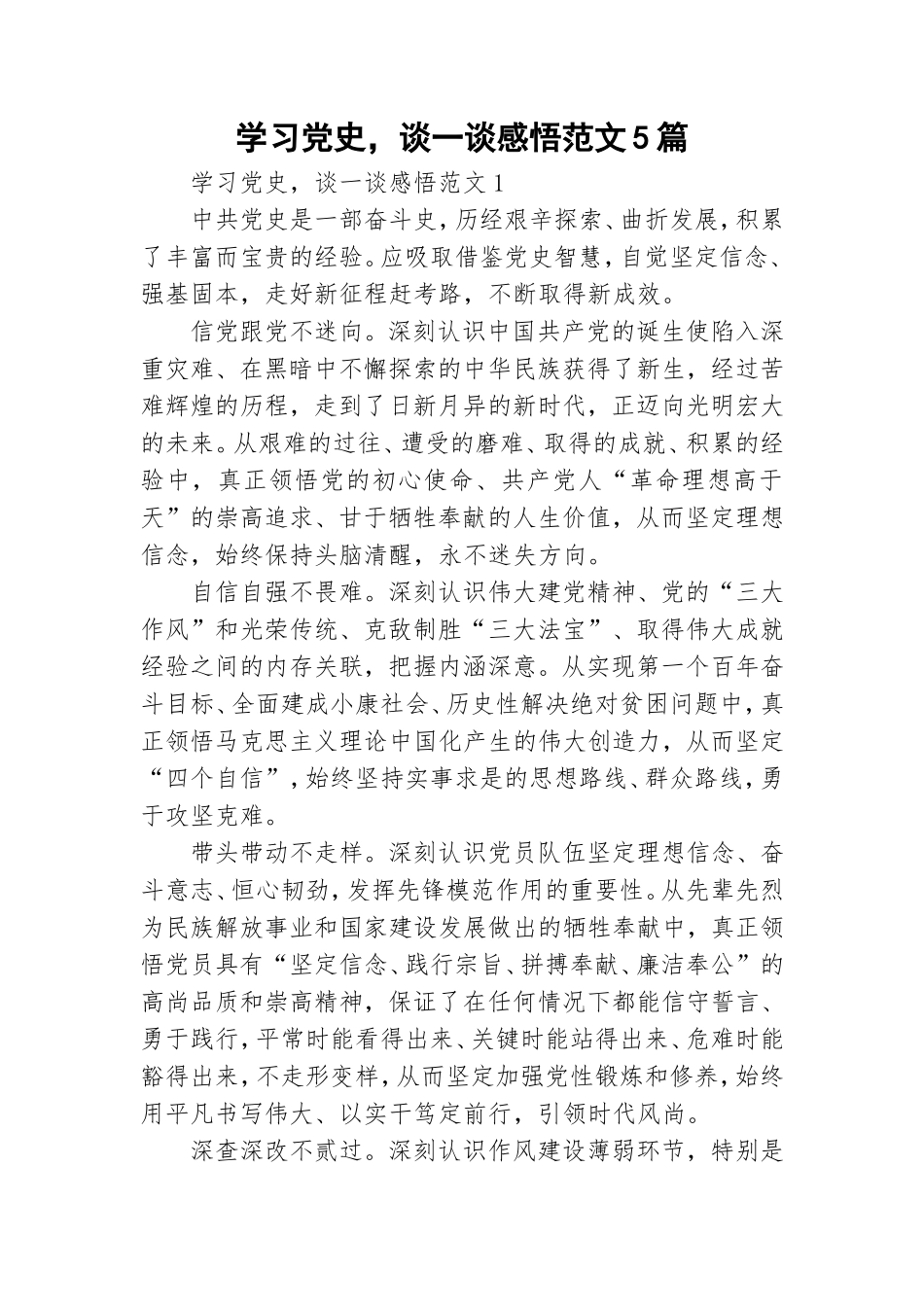 学习党史，谈一谈感悟范文5篇

学习党史，谈一谈感悟范文1

中共党史是一部奋斗史，历经艰辛探索、曲折发展，积累了丰富而宝贵的经验。应吸取借鉴党史智慧，自觉坚定信念、强基固本，走好新征程赶考路，不断取得新成效。

信党跟党不迷向。深刻认识中国共产党的诞生使陷入深重灾难、在黑暗中不懈探索的中华民族获得了新生，经过苦难辉煌的历程，走到了日新月异的新时代，正迈向光明宏大的未来。从艰难的过往、遭受的磨难、取得的成就、积累的经验中，真正领悟党的初心使命、共产党人“革命理想高于天”的崇高追求、甘于牺牲奉献的人生价值，从而坚定理想信念，始终保持头脑清醒，永不迷失方向。

自信自强不畏难。深刻认识伟大建党精神、党的“三大作风”和光荣传统、克敌制胜“三大法宝”、取得伟大成就经验之间的内存关联，把握内涵深意。从实现第一个百年奋斗目标、全面建成小康社会、历史性解决绝对贫困问题中，真正领悟马克思主义理论中国化产生的伟大创造力，从而坚定“四个自信”，始终坚持实事求是的思想路线、群众路线，勇于攻坚克难。

带头带动不走样。深刻认识党员队伍坚定理想信念、奋斗意志、恒心韧劲，发挥先锋模范作用的重要性。从先辈先烈为民族解放事业和国家建设发展做出的牺牲奉献中，真正领悟党员具有“坚定信念、践行宗旨、拼搏奉献、廉洁奉公”的高尚品质和崇高精神，保证了在任何情况下都能信守誓言、勇于践行，平常时能看得出来、关键时能站得出来、危难时能豁得出来，不走形变样，从而坚定加强党性锻炼和修养，始终用平凡书写伟大、以实干笃定前行，引领时代风尚。

深查深改不贰过。深刻认识作风建设薄弱环节，特别是